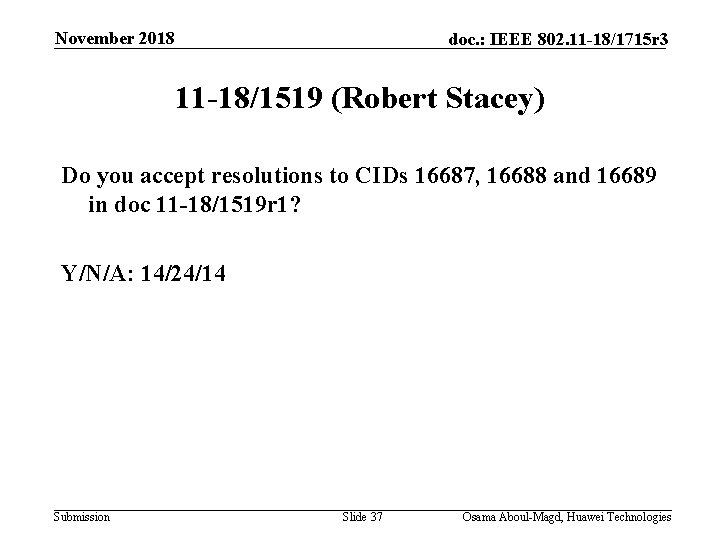 November 2018

doc.: IEEE 802.11-18/1715r3

11-18/1519 (Robert Stacey)

Do you accept resolutions to CIDs 16687, 16688 and 16689 in doc 11-18/1519r1?

Y/N/A: 14/24/14

Submission

Slide 37

Osama Aboul-Magd, Huawei Technologies